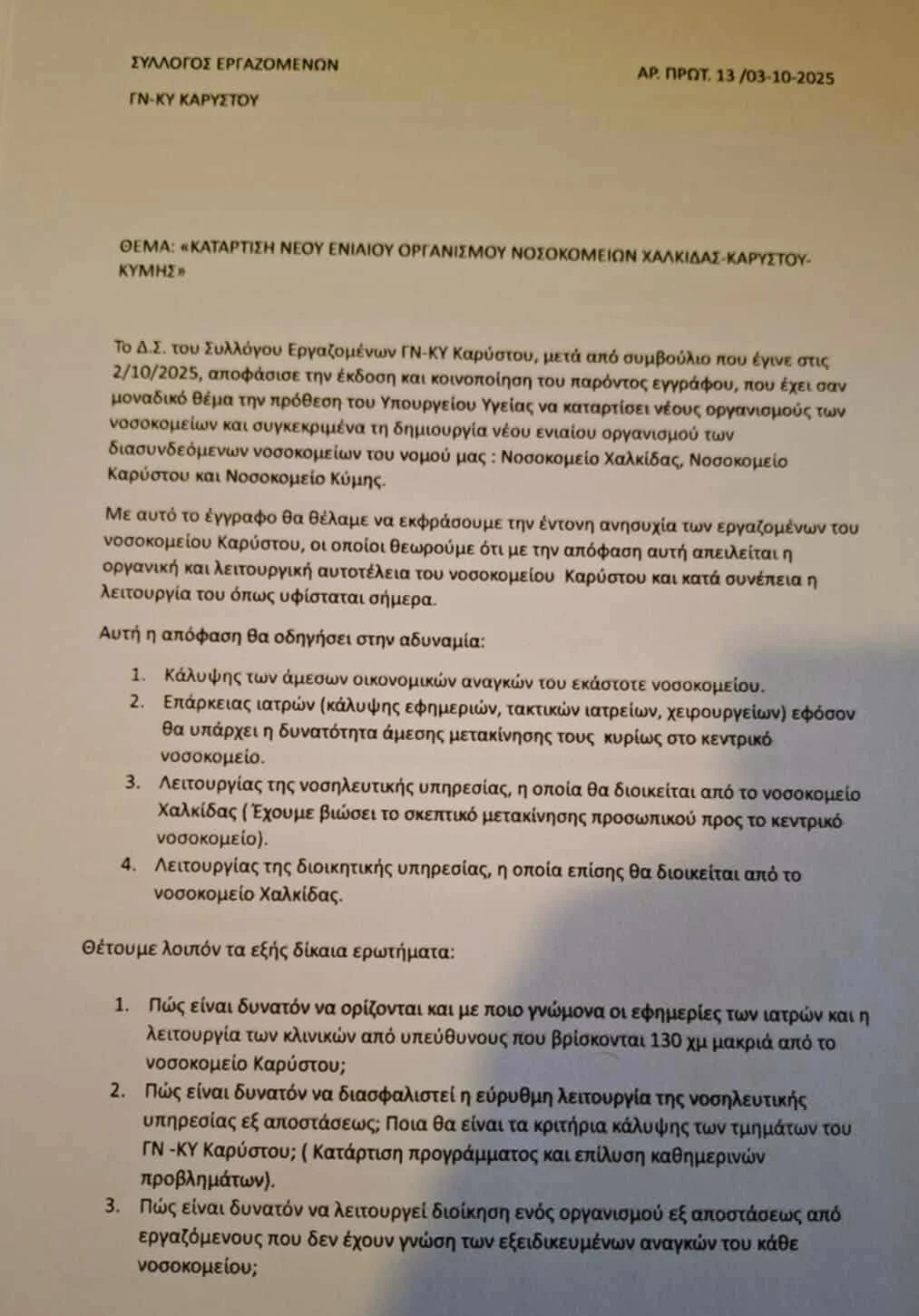 ΣΥΛΛΟΓΟΣ ΕΡΓΑΖΟΜΕΝΩΝ

ΓΝ-ΚΥ ΚΑΡΥΣΤΟΥ

ΑΡ. ΠΡΩΤ. 13 /03-10-2025

ΘΕΜΑ: «ΚΑΤΑΡΤΙΣΗ ΝΕΟΥ ΕΝΙΑΙΟΥ ΟΡΓΑΝΙΣΜΟΥ ΝΟΣΟΚΟΜΕΙΩΝ ΧΑΛΚΙΔΑΣ-ΚΑΡΥΣΤΟΥ-ΚΥΜΗΣ»

Το Δ.Σ. του Συλλόγου Εργαζομένων ΓΝ-ΚΥ Καρύστου, μετά από συμβούλιο που έγινε στις 2/10/2025, αποφάσισε την έκδοση και κοινοποίηση του παρόντος εγγράφου, που έχει σαν μοναδικό θέμα την πρόθεση του Υπουργείου Υγείας να καταρτίσει νέους οργανισμούς των νοσοκομείων και συγκεκριμένα τη δημιουργία νέου ενιαίου οργανισμού των διασυνδεόμενων νοσοκομείων του νομού μας : Νοσοκομείο Χαλκίδας, Νοσοκομείο Καρύστου και Νοσοκομείο Κύμης.

Με αυτό το έγγραφο θα θέλαμε να εκφράσουμε την έντονη ανησυχία των εργαζομένων του νοσοκομείου Καρύστου, οι οποίοι θεωρούμε ότι με την απόφαση αυτή απειλείται η οργανική και λειτουργική αυτοτέλεια του νοσοκομείου Καρύστου και κατά συνέπεια η λειτουργία του όπως υφίσταται σήμερα.

Αυτή η απόφαση θα οδηγήσει στην αδυναμία:

1. Κάλυψης των άμεσων οικονομικών αναγκών του εκάστοτε νοσοκομείου.
2. Επάρκειας ιατρών (κάλυψης εφημεριών, τακτικών ιατρείων, χειρουργείων) εφόσον θα υπάρχει η δυνατότητα άμεσης μετακίνησης τους κυρίως στο κεντρικό νοσοκομείο.
3. Λειτουργίας της νοσηλευτικής υπηρεσίας, η οποία θα διοικείται από το νοσοκομείο Χαλκίδας ( Έχουμε βιώσει το σκεπτικό μετακίνησης προσωπικού προς το κεντρικό νοσοκομείο).
4. Λειτουργίας της διοικητικής υπηρεσίας, η οποία επίσης θα διοικείται από το νοσοκομείο Χαλκίδας.

Θέτουμε λοιπόν τα εξής δίκαια ερωτήματα:

1. Πώς είναι δυνατόν να ορίζονται και με ποιο γνώμονα οι εφημερίες των ιατρών και η λειτουργία των κλινικών από υπεύθυνους που βρίσκονται 130 χμ μακριά από το νοσοκομείο Καρύστου;
2. Πώς είναι δυνατόν να διασφαλιστεί η εύρυθμη λειτουργία της νοσηλευτικής υπηρεσίας εξ αποστάσεως; Ποια θα είναι τα κριτήρια κάλυψης των τμημάτων του ΓΝ -ΚΥ Καρύστου; ( Κατάρτιση προγράμματος και επίλυση καθημερινών προβλημάτων).
3. Πώς είναι δυνατόν να λειτουργεί διοίκηση ενός οργανισμού εξ αποστάσεως από εργαζόμενους που δεν έχουν γνώση των εξειδικευμένων αναγκών του κάθε νοσοκομείου;